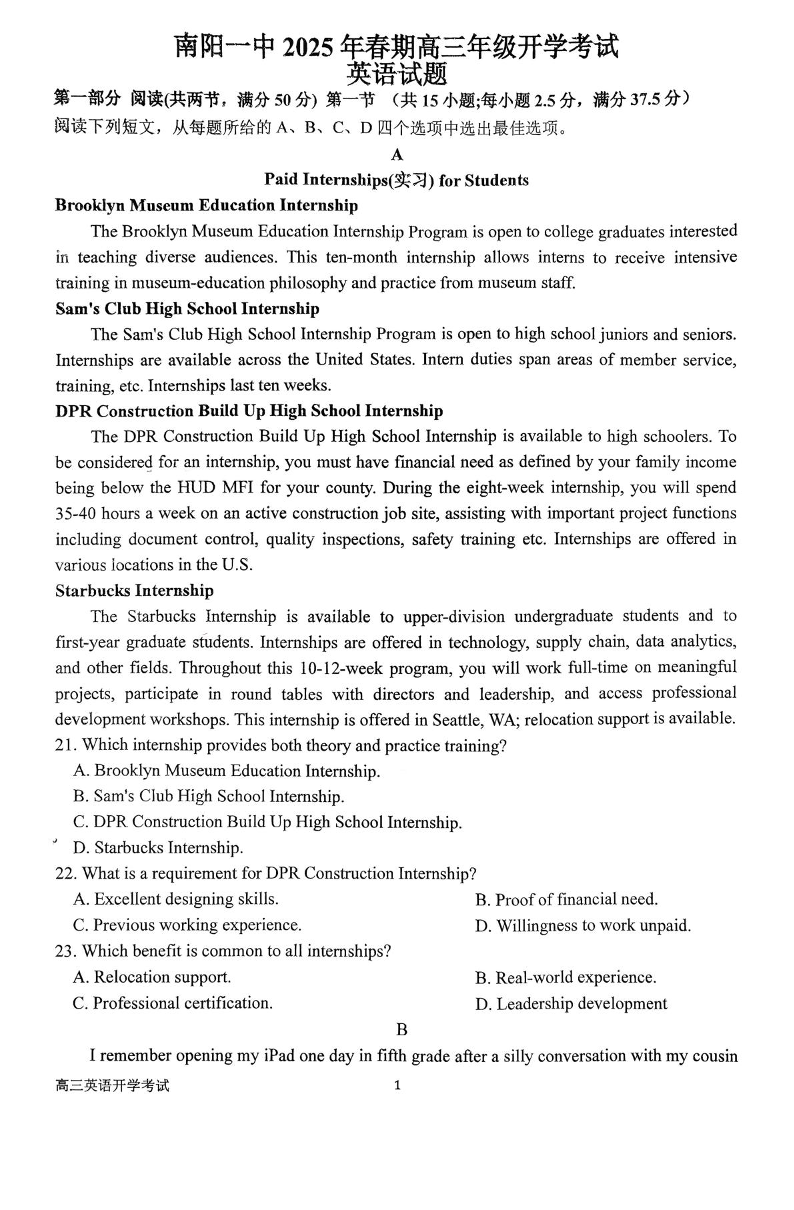 南阳一中 2025 年春期高三年级开学考试
英语试题

第一部分 阅读(共两节，满分 50 分) 第一节 (共 15 小题;每小题 2.5 分，满分 37.5 分)
阅读下列短文，从每题所给的 A、B、C、D 四个选项中选出最佳选项。

A

Paid Internships(实习) for Students

Brooklyn Museum Education Internship

The Brooklyn Museum Education Internship Program is open to college graduates interested in teaching diverse audiences. This ten-month internship allows interns to receive intensive training in museum-education philosophy and practice from museum staff.

Sam's Club High School Internship

The Sam's Club High School Internship Program is open to high school juniors and seniors. Internships are available across the United States. Intern duties span areas of member service, training, etc. Internships last ten weeks.

DPR Construction Build Up High School Internship

The DPR Construction Build Up High School Internship is available to high schoolers. To be considered for an internship, you must have financial need as defined by your family income being below the HUD MFI for your county. During the eight-week internship, you will spend 35-40 hours a week on an active construction job site, assisting with important project functions including document control, quality inspections, safety training etc. Internships are offered in various locations in the U.S.

Starbucks Internship

The Starbucks Internship is available to upper-division undergraduate students and to first-year graduate students. Internships are offered in technology, supply chain, data analytics, and other fields. Throughout this 10-12-week program, you will work full-time on meaningful projects, participate in round tables with directors and leadership, and access professional development workshops. This internship is offered in Seattle, WA; relocation support is available.

21. Which internship provides both theory and practice training?
A. Brooklyn Museum Education Internship.
B. Sam's Club High School Internship.
C. DPR Construction Build Up High School Internship.
D. Starbucks Internship.

22. What is a requirement for DPR Construction Internship?
A. Excellent designing skills.
B. Proof of financial need.
C. Previous working experience.
D. Willingness to work unpaid.

23. Which benefit is common to all internships?
A. Relocation support.
B. Real-world experience.
C. Professional certification.
D. Leadership development

B

I remember opening my iPad one day in fifth grade after a silly conversation with my cousin

高三英语开学考试 1